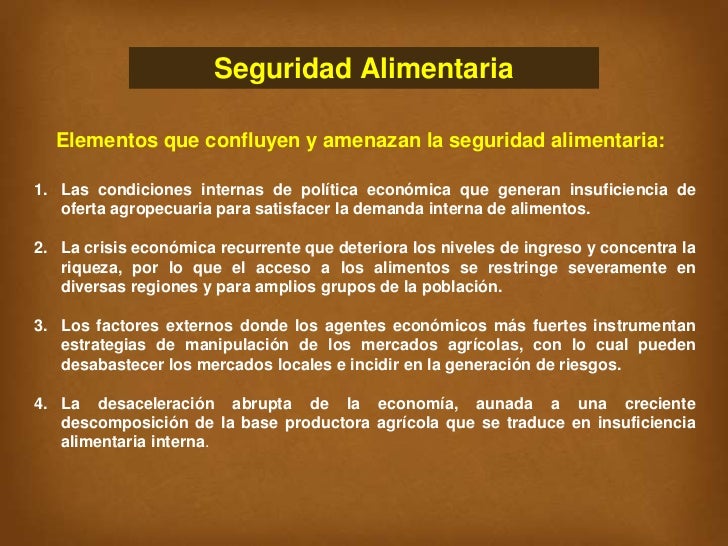 Seguridad Alimentaria

Elementos que confluyen y amenazan la seguridad alimentaria:

1. Las condiciones internas de política económica que generan insuficiencia de oferta agropecuaria para satisfacer la demanda interna de alimentos.

2. La crisis económica recurrente que deteriora los niveles de ingreso y concentra la riqueza, por lo que el acceso a los alimentos se restringe severamente en diversas regiones y para amplios grupos de la población.

3. Los factores externos donde los agentes económicos más fuertes instrumentan estrategias de manipulación de los mercados agrícolas, con lo cual pueden desabastecer los mercados locales e incidir en la generación de riesgos.

4. La desaceleración abrupta de la economía, aunada a una creciente descomposición de la base productora agrícola que se traduce en insuficiencia alimentaria interna.